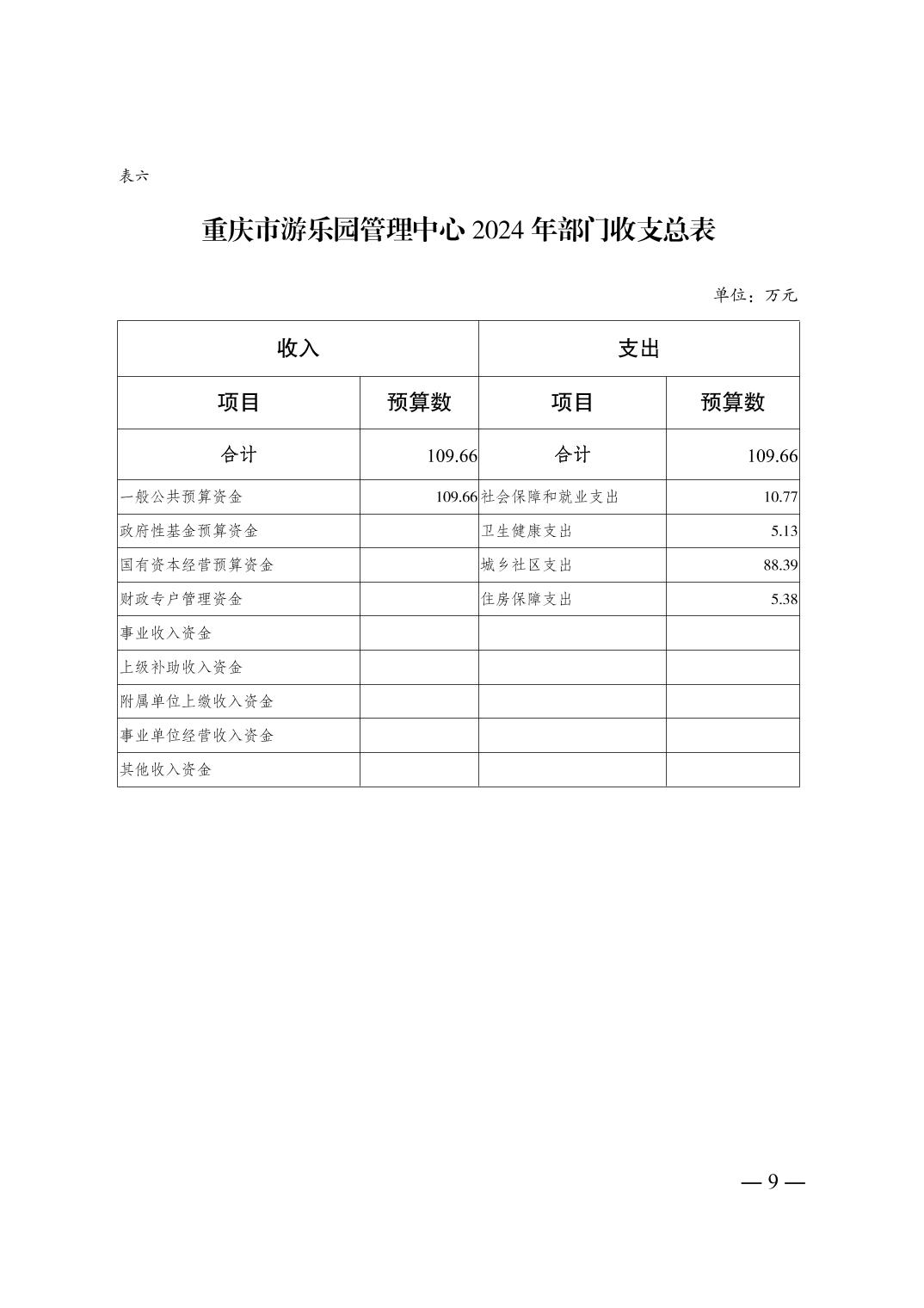 表六

重庆市游乐园管理中心 2024 年部门收支总表

单位：万元

| 收入 | | 支出 | |
|---|---|---|---|
| 项目 | 预算数 | 项目 | 预算数 |
| 合计 | 109.66 | 合计 | 109.66 |
| 一般公共预算资金 | 109.66 | 社会保障和就业支出 | 10.77 |
| 政府性基金预算资金 | | 卫生健康支出 | 5.13 |
| 国有资本经营预算资金 | | 城乡社区支出 | 88.39 |
| 财政专户管理资金 | | 住房保障支出 | 5.38 |
| 事业收入资金 | | | |
| 上级补助收入资金 | | | |
| 附属单位上缴收入资金 | | | |
| 事业单位经营收入资金 | | | |
| 其他收入资金 | | | |

— 9 —